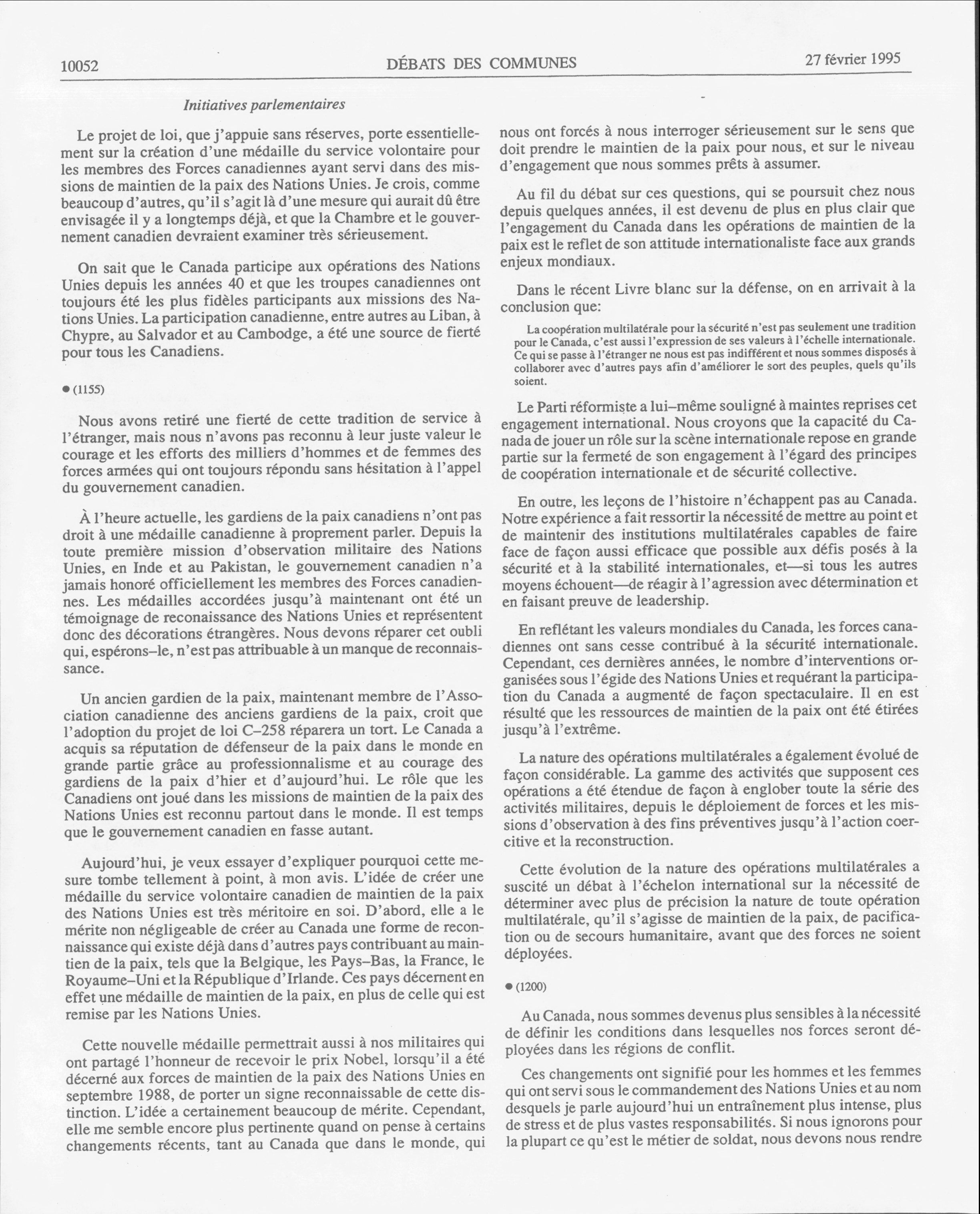 10052 DÉBATS DES COMMUNES 27 février 1995

Initiatives parlementaires

Le projet de loi, que j'appuie sans réserves, porte essentiellement sur la création d'une médaille du service volontaire pour les membres des Forces canadiennes ayant servi dans des missions de maintien de la paix des Nations Unies. Je crois, comme beaucoup d'autres, qu'il s'agit là d'une mesure qui aurait dû être envisagée il y a longtemps déjà, et que la Chambre et le gouvernement canadien devraient examiner très sérieusement.

On sait que le Canada participe aux opérations des Nations Unies depuis les années 40 et que les troupes canadiennes ont toujours été les plus fidèles participants aux missions des Nations Unies. La participation canadienne, entre autres au Liban, à Chypre, au Salvador et au Cambodge, a été une source de fierté pour tous les Canadiens.

● (1155)

Nous avons retiré une fierté de cette tradition de service à l'étranger, mais nous n'avons pas reconnu à leur juste valeur le courage et les efforts des milliers d'hommes et de femmes des forces armées qui ont toujours répondu sans hésitation à l'appel du gouvernement canadien.

À l'heure actuelle, les gardiens de la paix canadiens n'ont pas droit à une médaille canadienne à proprement parler. Depuis la toute première mission d'observation militaire des Nations Unies, en Inde et au Pakistan, le gouvernement canadien n'a jamais honoré officiellement les membres des Forces canadiennes. Les médailles accordées jusqu'à maintenant ont été un témoignage de reconaissance des Nations Unies et représentent donc des décorations étrangères. Nous devons réparer cet oubli qui, espérons–le, n'est pas attribuable à un manque de reconnaissance.

Un ancien gardien de la paix, maintenant membre de l'Association canadienne des anciens gardiens de la paix, croit que l'adoption du projet de loi C–258 réparera un tort. Le Canada a acquis sa réputation de défenseur de la paix dans le monde en grande partie grâce au professionnalisme et au courage des gardiens de la paix d'hier et d'aujourd'hui. Le rôle que les Canadiens ont joué dans les missions de maintien de la paix des Nations Unies est reconnu partout dans le monde. Il est temps que le gouvernement canadien en fasse autant.

Aujourd'hui, je veux essayer d'expliquer pourquoi cette mesure tombe tellement à point, à mon avis. L'idée de créer une médaille du service volontaire canadien de maintien de la paix des Nations Unies est très méritoire en soi. D'abord, elle a le mérite non négligeable de créer au Canada une forme de reconnaissance qui existe déjà dans d'autres pays contribuant au maintien de la paix, tels que la Belgique, les Pays–Bas, la France, le Royaume–Uni et la République d'Irlande. Ces pays décernent en effet une médaille de maintien de la paix, en plus de celle qui est remise par les Nations Unies.

Cette nouvelle médaille permettrait aussi à nos militaires qui ont partagé l'honneur de recevoir le prix Nobel, lorsqu'il a été décerné aux forces de maintien de la paix des Nations Unies en septembre 1988, de porter un signe reconnaissable de cette distinction. L'idée a certainement beaucoup de mérite. Cependant, elle me semble encore plus pertinente quand on pense à certains changements récents, tant au Canada que dans le monde, qui nous ont forcés à nous interroger sérieusement sur le sens que doit prendre le maintien de la paix pour nous, et sur le niveau d'engagement que nous sommes prêts à assumer.

Au fil du débat sur ces questions, qui se poursuit chez nous depuis quelques années, il est devenu de plus en plus clair que l'engagement du Canada dans les opérations de maintien de la paix est le reflet de son attitude internationaliste face aux grands enjeux mondiaux.

Dans le récent Livre blanc sur la défense, on en arrivait à la conclusion que:

La coopération multilatérale pour la sécurité n'est pas seulement une tradition pour le Canada, c'est aussi l'expression de ses valeurs à l'échelle internationale. Ce qui se passe à l'étranger ne nous est pas indifférent et nous sommes disposés à collaborer avec d'autres pays afin d'améliorer le sort des peuples, quels qu'ils soient.

Le Parti réformiste a lui–même souligné à maintes reprises cet engagement international. Nous croyons que la capacité du Canada de jouer un rôle sur la scène internationale repose en grande partie sur la fermeté de son engagement à l'égard des principes de coopération internationale et de sécurité collective.

En outre, les leçons de l'histoire n'échappent pas au Canada. Notre expérience a fait ressortir la nécessité de mettre au point et de maintenir des institutions multilatérales capables de faire face de façon aussi efficace que possible aux défis posés à la sécurité et à la stabilité internationales, et—si tous les autres moyens échouent—de réagir à l'agression avec détermination et en faisant preuve de leadership.

En reflétant les valeurs mondiales du Canada, les forces canadiennes ont sans cesse contribué à la sécurité internationale. Cependant, ces dernières années, le nombre d'interventions organisées sous l'égide des Nations Unies et requérant la participation du Canada a augmenté de façon spectaculaire. Il en est résulté que les ressources de maintien de la paix ont été étirées jusqu'à l'extrême.

La nature des opérations multilatérales a également évolué de façon considérable. La gamme des activités que supposent ces opérations a été étendue de façon à englober toute la série des activités militaires, depuis le déploiement de forces et les missions d'observation à des fins préventives jusqu'à l'action coercitive et la reconstruction.

Cette évolution de la nature des opérations multilatérales a suscité un débat à l'échelon international sur la nécessité de déterminer avec plus de précision la nature de toute opération multilatérale, qu'il s'agisse de maintien de la paix, de pacification ou de secours humanitaire, avant que des forces ne soient déployées.

● (1200)

Au Canada, nous sommes devenus plus sensibles à la nécessité de définir les conditions dans lesquelles nos forces seront déployées dans les régions de conflit.

Ces changements ont signifié pour les hommes et les femmes qui ont servi sous le commandement des Nations Unies et au nom desquels je parle aujourd'hui un entraînement plus intense, plus de stress et de plus vastes responsabilités. Si nous ignorons pour la plupart ce qu'est le métier de soldat, nous devons nous rendre